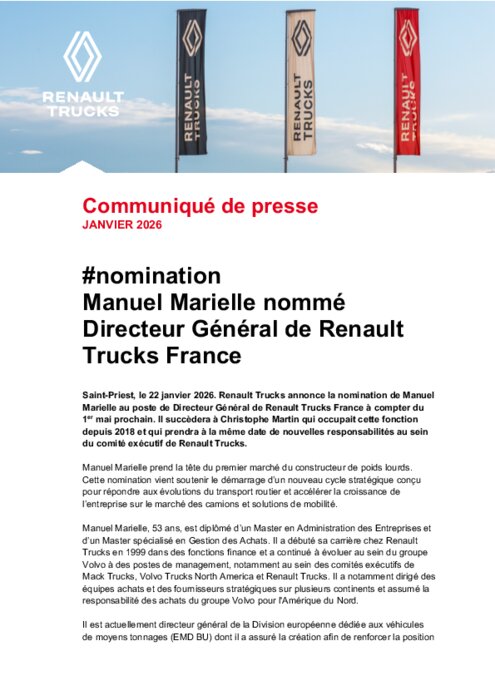 RENAULT TRUCKS

RENAULT TRUCKS

RENAULT TRUCKS

RENAULT TRUCKS

Communiqué de presse
JANVIER 2026

#nomination
Manuel Marielle nommé Directeur Général de Renault Trucks France

Saint-Priest, le 22 janvier 2026. Renault Trucks annonce la nomination de Manuel Marielle au poste de Directeur Général de Renault Trucks France à compter du 1$^{er}$ mai prochain. Il succèdera à Christophe Martin qui occupait cette fonction depuis 2018 et qui prendra à la même date de nouvelles responsabilités au sein du comité exécutif de Renault Trucks.

Manuel Marielle prend la tête du premier marché du constructeur de poids lourds. Cette nomination vient soutenir le démarrage d'un nouveau cycle stratégique conçu pour répondre aux évolutions du transport routier et accélérer la croissance de l'entreprise sur le marché des camions et solutions de mobilité.

Manuel Marielle, 53 ans, est diplômé d'un Master en Administration des Entreprises et d'un Master spécialisé en Gestion des Achats. Il a débuté sa carrière chez Renault Trucks en 1999 dans des fonctions finance et a continué à évoluer au sein du groupe Volvo à des postes de management, notamment au sein des comités exécutifs de Mack Trucks, Volvo Trucks North America et Renault Trucks. Il a notamment dirigé des équipes achats et des fournisseurs stratégiques sur plusieurs continents et assumé la responsabilité des achats du groupe Volvo pour l'Amérique du Nord.

Il est actuellement directeur général de la Division européenne dédiée aux véhicules de moyens tonnages (EMD BU) dont il a assuré la création afin de renforcer la position